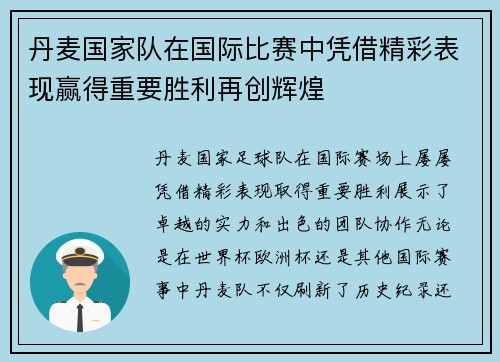 丹麦国家队在国际比赛中凭借精彩表现赢得重要胜利再创辉煌

丹麦国家足球队在国际赛场上屡屡凭借精彩表现取得重要胜利展示了卓越的实力和出色的团队协作无论是在世界杯欧洲杯还是其他国际赛事中丹麦队不仅刷新了历史纪录还